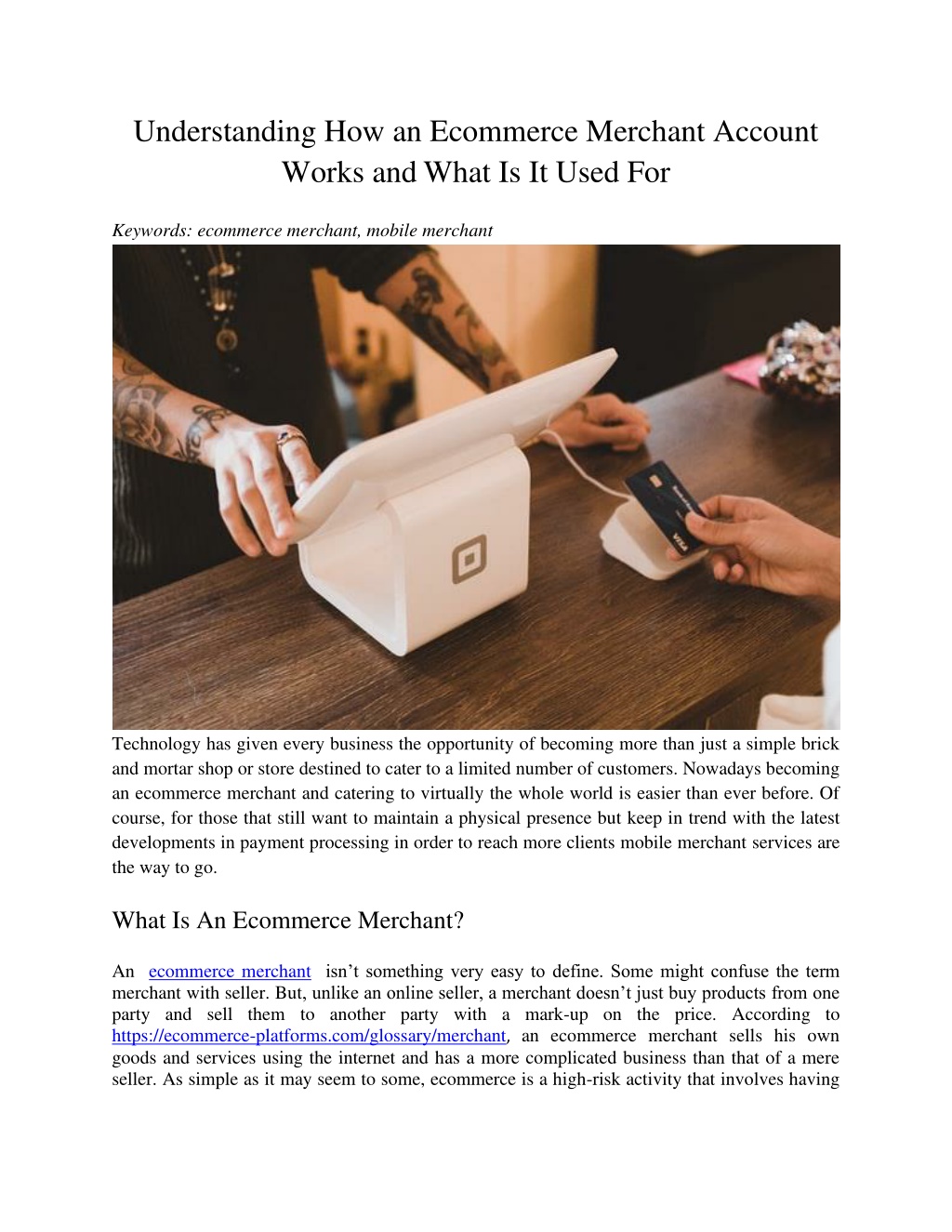 Understanding How an Ecommerce Merchant Account Works and What Is It Used For

Keywords: ecommerce merchant, mobile merchant

VISA

Technology has given every business the opportunity of becoming more than just a simple brick and mortar shop or store destined to cater to a limited number of customers. Nowadays becoming an ecommerce merchant and catering to virtually the whole world is easier than ever before. Of course, for those that still want to maintain a physical presence but keep in trend with the latest developments in payment processing in order to reach more clients mobile merchant services are the way to go.

What Is An Ecommerce Merchant?

An ecommerce merchant isn't something very easy to define. Some might confuse the term merchant with seller. But, unlike an online seller, a merchant doesn't just buy products from one party and sell them to another party with a mark-up on the price. According to https://ecommerce-platforms.com/glossary/merchant, an ecommerce merchant sells his own goods and services using the internet and has a more complicated business than that of a mere seller. As simple as it may seem to some, ecommerce is a high-risk activity that involves having